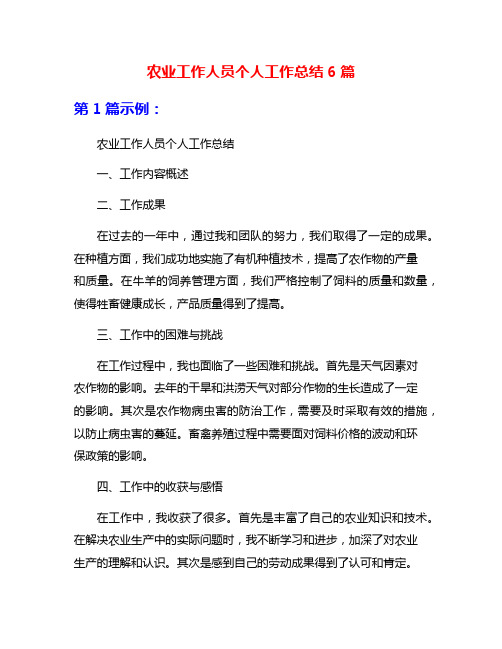 农业工作人员个人工作总结 6 篇

第 1 篇示例：

农业工作人员个人工作总结

一、工作内容概述

二、工作成果

在过去的一年中，通过我和团队的努力，我们取得了一定的成果。在种植方面，我们成功地实施了有机种植技术，提高了农作物的产量和质量。在牛羊的饲养管理方面，我们严格控制了饲料的质量和数量，使得牲畜健康成长，产品质量得到了提高。

三、工作中的困难与挑战

在工作过程中，我也面临了一些困难和挑战。首先是天气因素对农作物的影响。去年的干旱和洪涝天气对部分作物的生长造成了一定的影响。其次是农作物病虫害的防治工作，需要及时采取有效的措施，以防止病虫害的蔓延。畜禽养殖过程中需要面对饲料价格的波动和环保政策的影响。

四、工作中的收获与感悟

在工作中，我收获了很多。首先是丰富了自己的农业知识和技术。在解决农业生产中的实际问题时，我不断学习和进步，加深了对农业生产的理解和认识。其次是感到自己的劳动成果得到了认可和肯定。